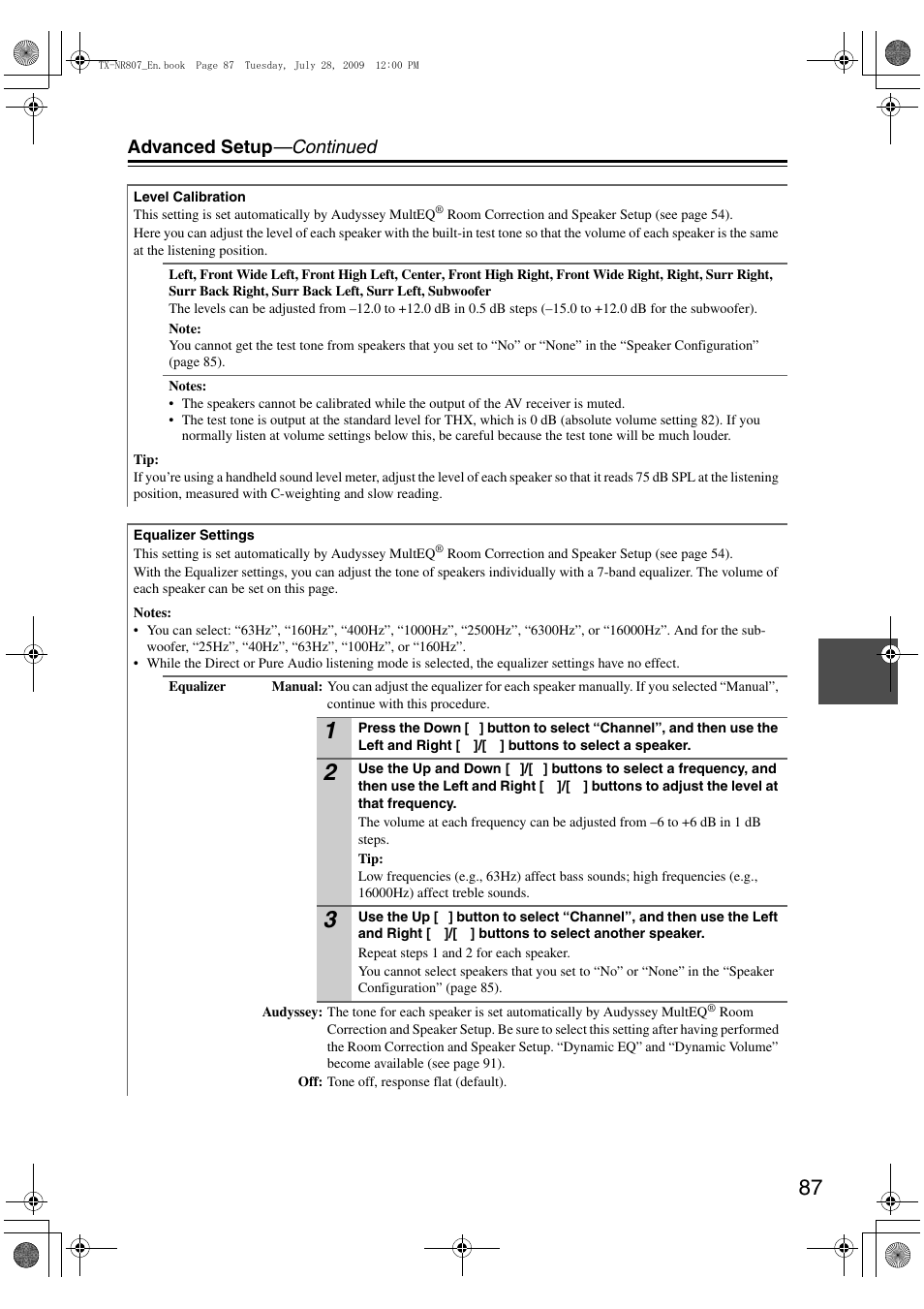 TX-NR807_En.book Page 87 Tuesday, July 28, 2009 12:00 PM

Advanced Setup—Continued

Level Calibration
This setting is set automatically by Audyssey MultEQ® Room Correction and Speaker Setup (see page 54).
Here you can adjust the level of each speaker with the built-in test tone so that the volume of each speaker is the same at the listening position.

Left, Front Wide Left, Front High Left, Center, Front High Right, Front Wide Right, Right, Surr Right, Surr Back Right, Surr Back Left, Surr Left, Subwoofer
The levels can be adjusted from –12.0 to +12.0 dB in 0.5 dB steps (–15.0 to +12.0 dB for the subwoofer).
Note:
You cannot get the test tone from speakers that you set to “No” or “None” in the “Speaker Configuration” (page 85).

Notes:
• The speakers cannot be calibrated while the output of the AV receiver is muted.
• The test tone is output at the standard level for THX, which is 0 dB (absolute volume setting 82). If you normally listen at volume settings below this, be careful because the test tone will be much louder.

Tip:
If you’re using a handheld sound level meter, adjust the level of each speaker so that it reads 75 dB SPL at the listening position, measured with C-weighting and slow reading.

Equalizer Settings
This setting is set automatically by Audyssey MultEQ® Room Correction and Speaker Setup (see page 54).
With the Equalizer settings, you can adjust the tone of speakers individually with a 7-band equalizer. The volume of each speaker can be set on this page.

Notes:
• You can select: “63Hz”, “160Hz”, “400Hz”, “1000Hz”, “2500Hz”, “6300Hz”, or “16000Hz”. And for the subwoofer, “25Hz”, “40Hz”, “63Hz”, “100Hz”, or “160Hz”.
• While the Direct or Pure Audio listening mode is selected, the equalizer settings have no effect.

Equalizer Manual: You can adjust the equalizer for each speaker manually. If you selected “Manual”, continue with this procedure.

1 Press the Down [ ] button to select “Channel”, and then use the Left and Right [ ]/[ ] buttons to select a speaker.

2 Use the Up and Down [ ]/[ ] buttons to select a frequency, and then use the Left and Right [ ]/[ ] buttons to adjust the level at that frequency.
The volume at each frequency can be adjusted from –6 to +6 dB in 1 dB steps.
Tip:
Low frequencies (e.g., 63Hz) affect bass sounds; high frequencies (e.g., 16000Hz) affect treble sounds.

3 Use the Up [ ] button to select “Channel”, and then use the Left and Right [ ]/[ ] buttons to select another speaker.
Repeat steps 1 and 2 for each speaker.
You cannot select speakers that you set to “No” or “None” in the “Speaker Configuration” (page 85).

Audyssey: The tone for each speaker is set automatically by Audyssey MultEQ® Room Correction and Speaker Setup. Be sure to select this setting after having performed the Room Correction and Speaker Setup. “Dynamic EQ” and “Dynamic Volume” become available (see page 91).
Off: Tone off, response flat (default).

87